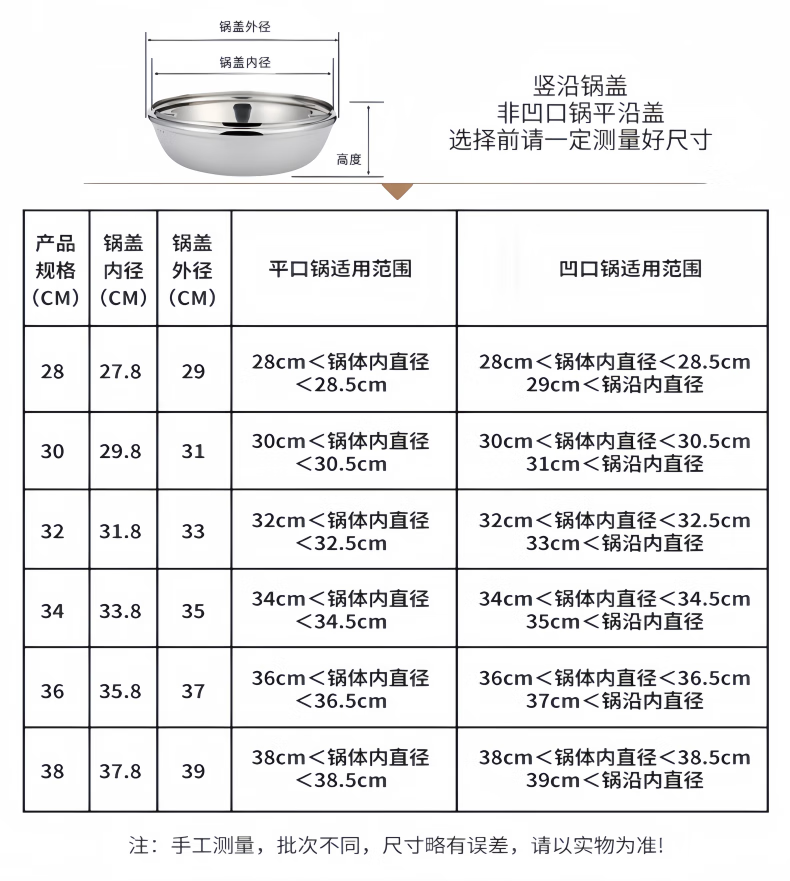 锅盖外径

锅盖内径

高度

竖沿锅盖
非凹口锅平沿盖
选择前请一定测量好尺寸

| 产品规格（CM） | 锅盖内径（CM） | 锅盖外径（CM） | 平口锅适用范围 | 凹口锅适用范围 |
|---|---|---|---|---|
| 28 | 27.8 | 29 | 28cm＜锅体内直径＜28.5cm | 28cm＜锅体内直径＜28.5cm 29cm＜锅沿内直径 |
| 30 | 29.8 | 31 | 30cm＜锅体内直径＜30.5cm | 30cm＜锅体内直径＜30.5cm 31cm＜锅沿内直径 |
| 32 | 31.8 | 33 | 32cm＜锅体内直径＜32.5cm | 32cm＜锅体内直径＜32.5cm 33cm＜锅沿内直径 |
| 34 | 33.8 | 35 | 34cm＜锅体内直径＜34.5cm | 34cm＜锅体内直径＜34.5cm 35cm＜锅沿内直径 |
| 36 | 35.8 | 37 | 36cm＜锅体内直径＜36.5cm | 36cm＜锅体内直径＜36.5cm 37cm＜锅沿内直径 |
| 38 | 37.8 | 39 | 38cm＜锅体内直径＜38.5cm | 38cm＜锅体内直径＜38.5cm 39cm＜锅沿内直径 |

注：手工测量，批次不同，尺寸略有误差，请以实物为准!